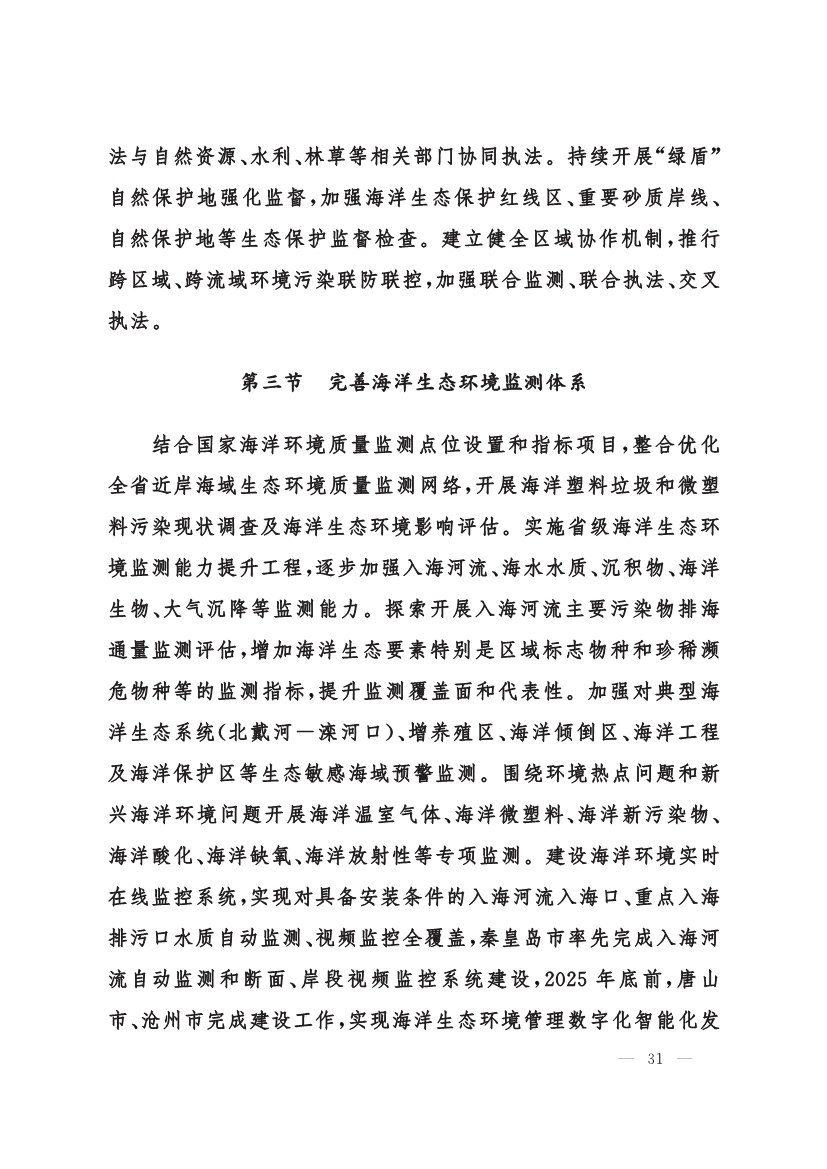 法与自然资源、水利、林草等相关部门协同执法。持续开展“绿盾”自然保护地强化监督，加强海洋生态保护红线区、重要砂质岸线、自然保护地等生态保护监督检查。建立健全区域协作机制，推行跨区域、跨流域环境污染联防联控，加强联合监测、联合执法、交叉执法。

第三节　完善海洋生态环境监测体系

结合国家海洋环境质量监测点位设置和指标项目，整合优化全省近岸海域生态环境质量监测网络，开展海洋塑料垃圾和微塑料污染现状调查及海洋生态环境影响评估。实施省级海洋生态环境监测能力提升工程，逐步加强入海河流、海水水质、沉积物、海洋生物、大气沉降等监测能力。探索开展入海河流主要污染物排海通量监测评估，增加海洋生态要素特别是区域标志物种和珍稀濒危物种等的监测指标，提升监测覆盖面和代表性。加强对典型海洋生态系统（北戴河—滦河口）、增养殖区、海洋倾倒区、海洋工程及海洋保护区等生态敏感海域预警监测。围绕环境热点问题和新兴海洋环境问题开展海洋温室气体、海洋微塑料、海洋新污染物、海洋酸化、海洋缺氧、海洋放射性等专项监测。建设海洋环境实时在线监控系统，实现对具备安装条件的入海河流入海口、重点入海排污口水质自动监测、视频监控全覆盖，秦皇岛市率先完成入海河流自动监测和断面、岸段视频监控系统建设，2025年底前，唐山市、沧州市完成建设工作，实现海洋生态环境管理数字化智能化发

— 31 —